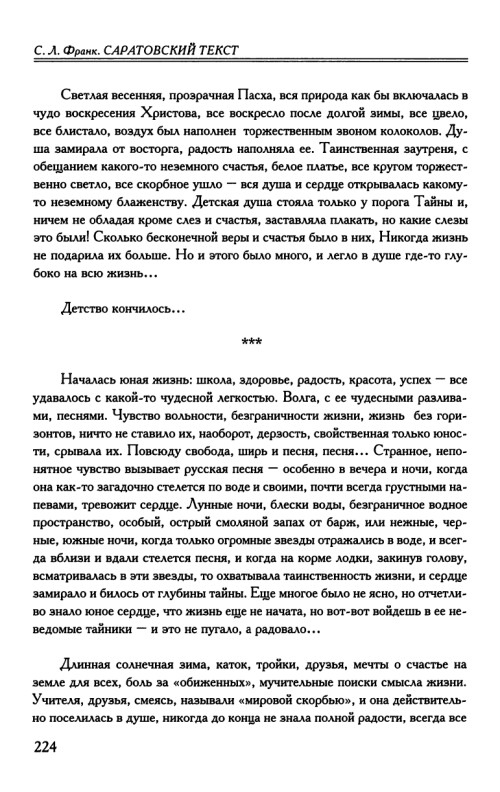 С. Л. Франк. САРАТОВСКИЙ ТЕКСТ

Светлая весенняя, прозрачная Пасха, вся природа как бы включалась в чудо воскресения Христова, все воскресло после долгой зимы, все цвело, все блистало, воздух был наполнен торжественным звоном колоколов. Душа замирала от восторга, радость наполняла ее. Таинственная заутреня, с обещанием какого-то неземного счастья, белое платье, все кругом торжественно светло, все скорбное ушло — вся душа и сердце открывалась какому-то неземному блаженству. Детская душа стояла только у порога Тайны и, ничем не обладая кроме слез и счастья, заставляла плакать, но какие слезы это были! Сколько бесконечной веры и счастья было в них, Никогда жизнь не подарила их больше. Но и этого было много, и легло в душе где-то глубоко на всю жизнь...

Детство кончилось...

***

Началась юная жизнь: школа, здоровье, радость, красота, успех — все удавалось с какой-то чудесной легкостью. Волга, с ее чудесными разливами, песнями. Чувство вольности, безграничности жизни, жизнь без горизонтов, ничто не ставило их, наоборот, дерзость, свойственная только юности, срывала их. Повсюду свобода, ширь и песня, песня... Странное, непонятное чувство вызывает русская песня — особенно в вечера и ночи, когда она как-то загадочно стелется по воде и своими, почти всегда грустными напевами, тревожит сердце. Лунные ночи, блески воды, безграничное водное пространство, особый, острый смоляной запах от барж, или нежные, черные, южные ночи, когда только огромные звезды отражались в воде, и всегда вблизи и вдали стелется песня, и когда на корме лодки, закинув голову, всматривалась в эти звезды, то охватывала таинственность жизни, и сердце замирало и билось от глубины тайны. Еще многое было не ясно, но отчетливо знало юное сердце, что жизнь еще не начата, но вот-вот войдешь в ее неведомые тайники — и это не пугало, а радовало...

Длинная солнечная зима, каток, тройки, друзья, мечты о счастье на земле для всех, боль за «обиженных», мучительные поиски смысла жизни. Учителя, друзья, смеясь, называли «мировой скорбью», и она действительно поселилась в душе, никогда до конца не знала полной радости, всегда все

224